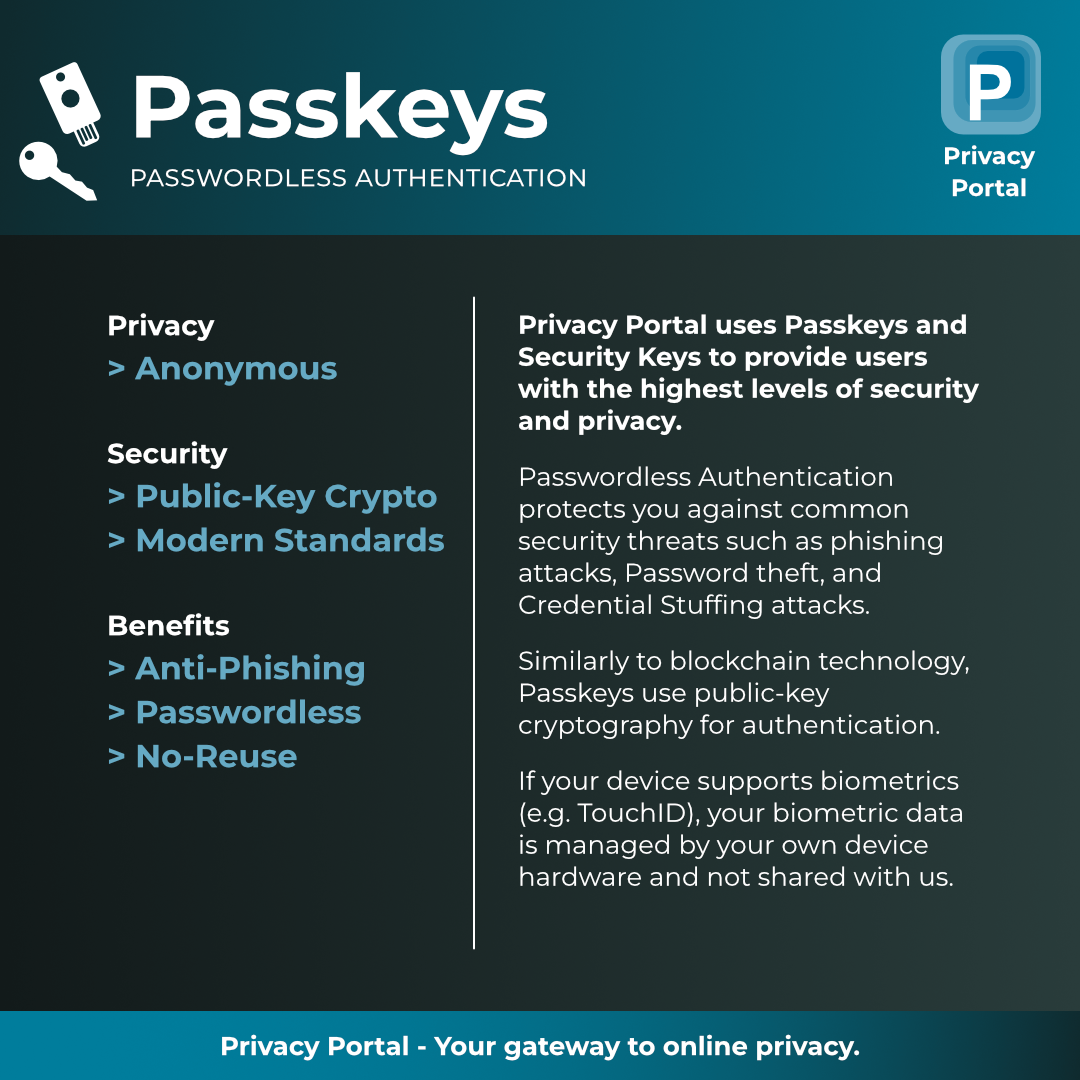 Passkeys
PASSWORDLESS AUTHENTICATION

P
Privacy Portal

Privacy
> Anonymous

Security
> Public-Key Crypto
> Modern Standards

Benefits
> Anti-Phishing
> Passwordless
> No-Reuse

Privacy Portal uses Passkeys and Security Keys to provide users with the highest levels of security and privacy.

Passwordless Authentication protects you against common security threats such as phishing attacks, Password theft, and Credential Stuffing attacks.

Similarly to blockchain technology, Passkeys use public-key cryptography for authentication.

If your device supports biometrics (e.g. TouchID), your biometric data is managed by your own device hardware and not shared with us.

Privacy Portal - Your gateway to online privacy.